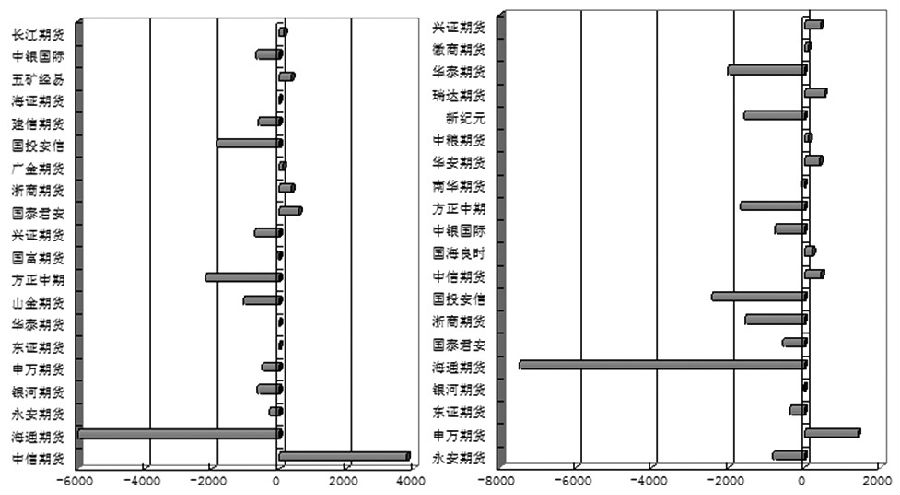 长江期货
中银国际
五矿经易
海证期货
建信期货
国投安信
广金期货
浙商期货
国泰君安
兴证期货
国富期货
方正中期
山金期货
华泰期货
东证期货
申万期货
银河期货
永安期货
海通期货
中信期货

-6000 -4000 -2000 0 2000 4000

兴证期货
徽商期货
华泰期货
瑞达期货
新纪元
中粮期货
华安期货
南华期货
方正中期
中银国际
国海良时
中信期货
国投安信
浙商期货
国泰君安
海通期货
银河期货
东证期货
申万期货
永安期货

-8000 -6000 -4000 -2000 0 2000